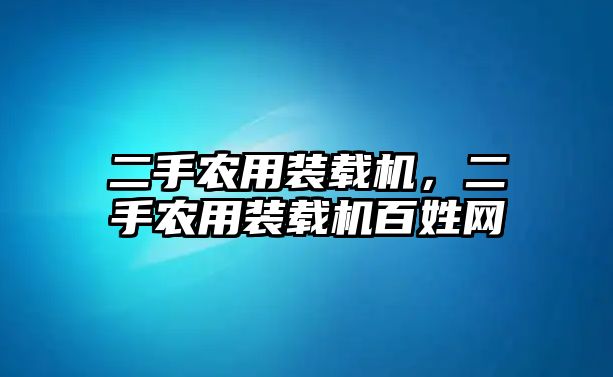 二手农用装载机，二手农用装载机百姓网